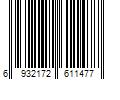 6 932172 611477